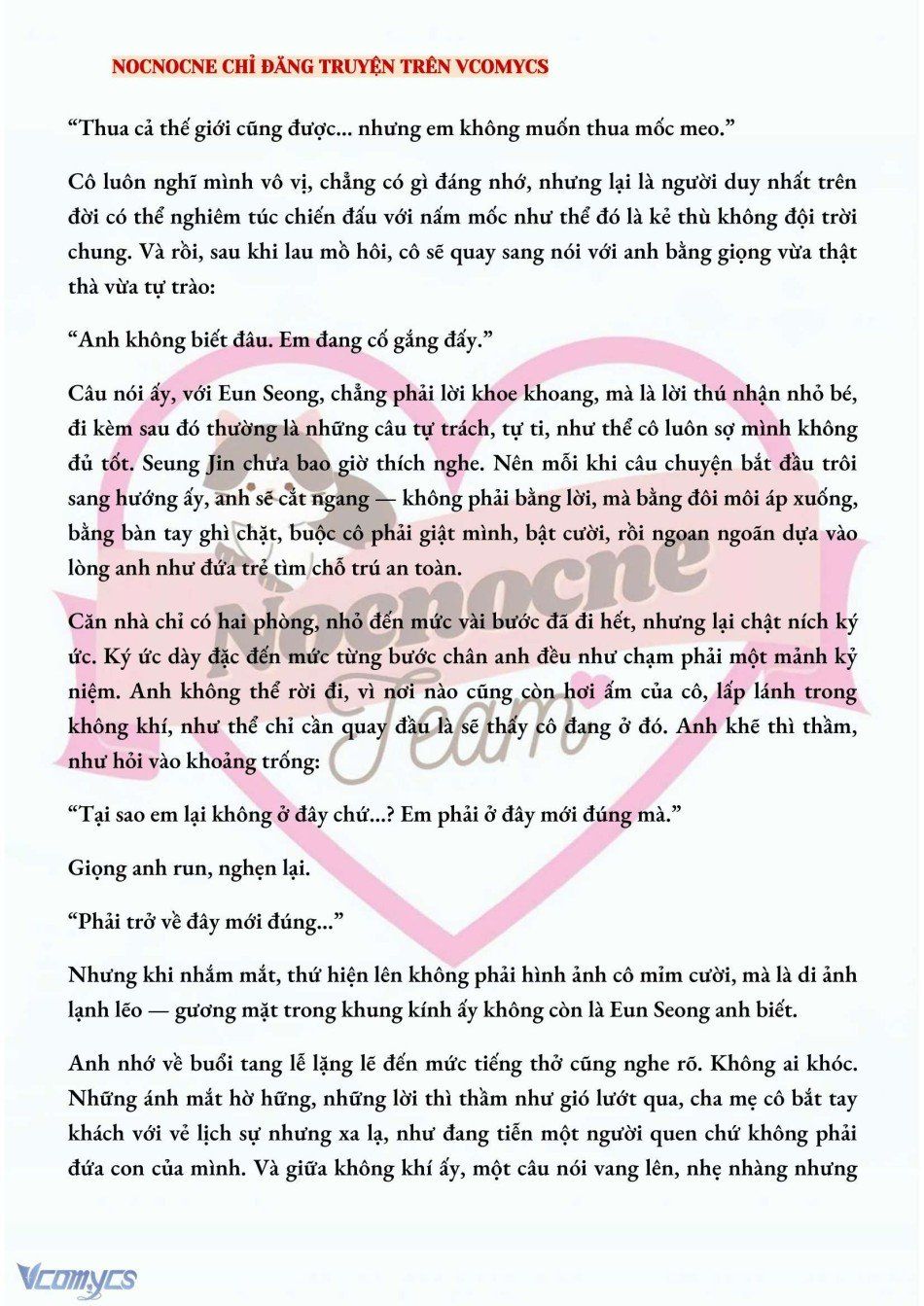 NOCNOCNE CHỈ ĐĂNG TRUYỆN TRÊN VCOMYCS

“Thua cả thế giới cũng được... nhưng em không muốn thua mốc meo.”

Cô luôn nghĩ mình vô vị, chẳng có gì đáng nhớ, nhưng lại là người duy nhất trên đời có thể nghiêm túc chiến đấu với nấm mốc như thể đó là kẻ thù không đội trời chung. Và rồi, sau khi lau mồ hôi, cô sẽ quay sang nói với anh bằng giọng vừa thật thà vừa tự trào:

“Anh không biết đâu. Em đang cố gắng đấy.”

Câu nói ấy, với Eun Seong, chẳng phải lời khoe khoang, mà là lời thú nhận nhỏ bé, đi kèm sau đó thường là những câu tự trách, tự ti, như thể cô luôn sợ mình không đủ tốt. Seung Jin chưa bao giờ thích nghe. Nên mỗi khi câu chuyện bắt đầu trôi sang hướng ấy, anh sẽ cắt ngang — không phải bằng lời, mà bằng đôi môi áp xuống, bằng bàn tay ghì chặt, buộc cô phải giật mình, bật cười, rồi ngoan ngoãn dựa vào lòng anh như đứa trẻ tìm chỗ trú an toàn.

Căn nhà chỉ có hai phòng, nhỏ đến mức vài bước đã đi hết, nhưng lại chật ních ký ức. Ký ức dày đặc đến mức từng bước chân anh đều như chạm phải một mảnh kỷ niệm. Anh không thể rời đi, vì nơi nào cũng còn hơi ấm của cô, lấp lánh trong không khí, như thể chỉ cần quay đầu là sẽ thấy cô đang ở đó. Anh khẽ thì thầm, như hỏi vào khoảng trống:

“Tại sao em lại không ở đây chứ...? Em phải ở đây mới đúng mà.”

Giọng anh run, nghẹn lại.

“Phải trở về đây mới đúng...”

Nhưng khi nhắm mắt, thứ hiện lên không phải hình ảnh cô mỉm cười, mà là di ảnh lạnh lẽo — gương mặt trong khung kính ấy không còn là Eun Seong anh biết.

Anh nhớ về buổi tang lễ lặng lẽ đến mức tiếng thở cũng nghe rõ. Không ai khóc. Những ánh mắt hờ hững, những lời thì thầm như gió lướt qua, cha mẹ cô bắt tay khách với vẻ lịch sự nhưng xa lạ, như đang tiễn một người quen chứ không phải đứa con của mình. Và giữa không khí ấy, một câu nói vang lên, nhẹ nhàng nhưng

Nocnocne Team

Vcomycs